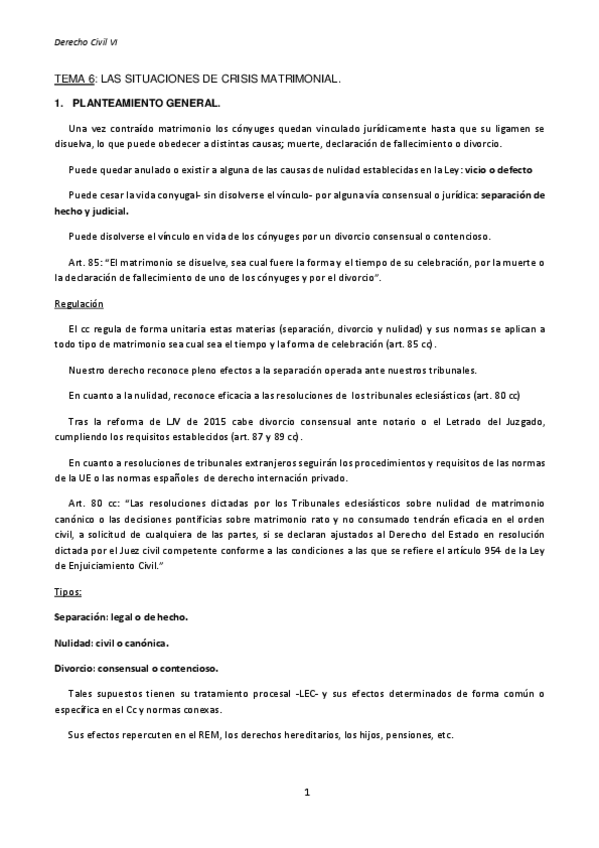 Derecho Civil VI

TEMA 6: LAS SITUACIONES DE CRISIS MATRIMONIAL.

1. PLANTEAMIENTO GENERAL.

Una vez contraído matrimonio los cónyuges quedan vinculado jurídicamente hasta que su ligamen se disuelva, lo que puede obedecer a distintas causas; muerte, declaración de fallecimiento o divorcio.

Puede quedar anulado o existir a alguna de las causas de nulidad establecidas en la Ley: vicio o defecto

Puede cesar la vida conyugal- sin disolverse el vínculo- por alguna vía consensual o jurídica: separación de hecho y judicial.

Puede disolverse el vínculo en vida de los cónyuges por un divorcio consensual o contencioso.

Art. 85: "El matrimonio se disuelve, sea cual fuere la forma y el tiempo de su celebración, por la muerte o la declaración de fallecimiento de uno de los cónyuges y por el divorcio".

Regulación

El cc regula de forma unitaria estas materias (separación, divorcio y nulidad) y sus normas se aplican a todo tipo de matrimonio sea cual sea el tiempo y la forma de celebración (art. 85 cc).

Nuestro derecho reconoce pleno efectos a la separación operada ante nuestros tribunales.

En cuanto a la nulidad, reconoce eficacia a las resoluciones de los tribunales eclesiásticos (art. 80 cc)

Tras la reforma de LJV de 2015 cabe divorcio consensual ante notario o el Letrado del Juzgado, cumpliendo los requisitos establecidos (art. 87 y 89 cc).

En cuanto a resoluciones de tribunales extranjeros seguirán los procedimientos y requisitos de las normas de la UE o las normas españoles de derecho internación privado.

Art. 80 cc: "Las resoluciones dictadas por los Tribunales eclesiásticos sobre nulidad de matrimonio canónico o las decisiones pontificias sobre matrimonio rato y no consumado tendrán eficacia en el orden civil, a solicitud de cualquiera de las partes, si se declaran ajustados al Derecho del Estado en resolución dictada por el Juez civil competente conforme a las condiciones a las que se refiere el artículo 954 de la Ley de Enjuiciamiento Civil."

Tipos:

Separación: legal o de hecho.

Nulidad: civil o canónica.

Divorcio: consensual o contencioso.

Tales supuestos tienen su tratamiento procesal -LEC- y sus efectos determinados de forma común o específica en el Cc y normas conexas.

Sus efectos repercuten en el REM, los derechos hereditarios, los hijos, pensiones, etc.

1